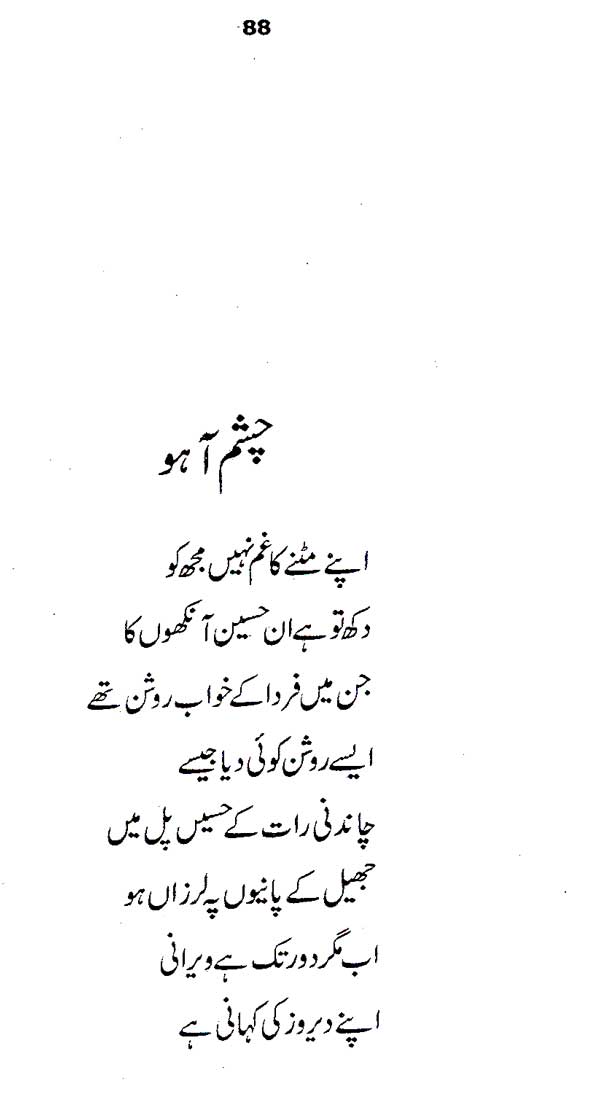 88

چشم آہو

اپنے مٹنے کا غم نہیں مجھ کو
دکھ تو ہے ان حسین آنکھوں کا
جن میں فردا کے خواب روشن تھے
ایسے روشن کوئی دیا جیسے
چاندنی رات کے حسیں پل میں
جھیل کے پانیوں پہ لرزاں ہو
اب مگر دور تک ہے ویرانی
اپنے دیروز کی کہانی ہے